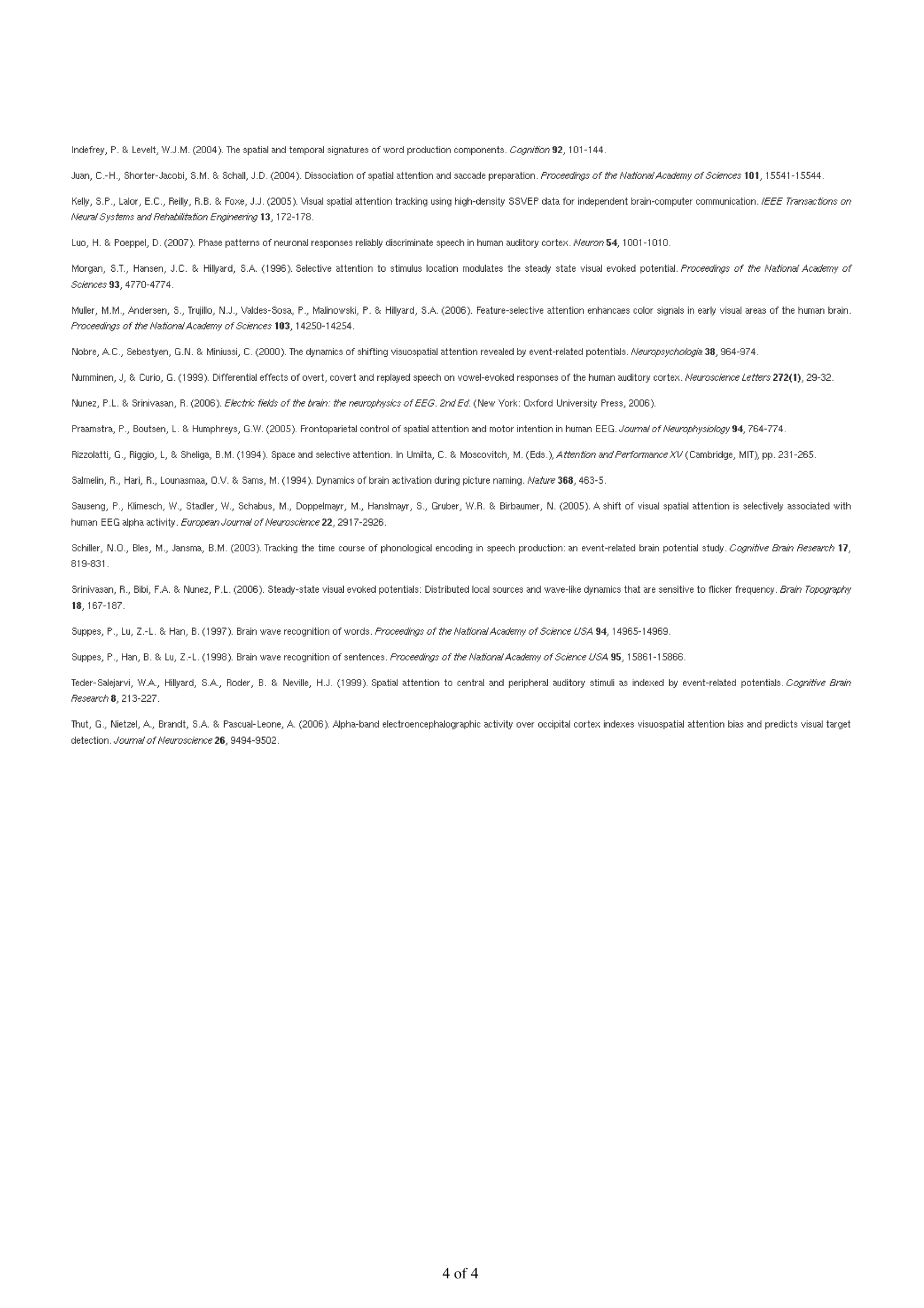 Indefrey, P. & Levelt, W.J.M. (2004). The spatial and temporal signatures of word production components. Cognition 92, 101-144.

Juan, C.-H., Shorter-Jacobi, S.M. & Schall, J.D. (2004). Dissociation of spatial attention and saccade preparation. Proceedings of the National Academy of Sciences 101, 15541-15544.

Kelly, S.P., Lalor, E.C., Reilly, R.B. & Foxe, J.J. (2005). Visual spatial attention tracking using high-density SSVEP data for independent brain-computer communication. IEEE Transactions on Neural Systems and Rehabilitation Engineering 13, 172-178.

Luo, H. & Poeppel, D. (2007). Phase patterns of neuronal responses reliably discriminate speech in human auditory cortex. Neuron 54, 1001-1010.

Morgan, S.T., Hansen, J.C. & Hillyard, S.A. (1996). Selective attention to stimulus location modulates the steady state visual evoked potential. Proceedings of the National Academy of Sciences 93, 4770-4774.

Muller, M.M., Andersen, S., Trujillo, N.J., Valdes-Sosa, P., Malinowski, P. & Hillyard, S.A. (2006). Feature-selective attention enhancaes color signals in early visual areas of the human brain. Proceedings of the National Academy of Sciences 103, 14250-14254.

Nobre, A.C., Sebestyen, G.N. & Miniussi, C. (2000). The dynamics of shifting visuospatial attention revealed by event-related potentials. Neuropsychologia 38, 964-974.

Numminen, J, & Curio, G. (1999). Differential effects of overt, covert and replayed speech on vowel-evoked responses of the human auditory cortex. Neuroscience Letters 272(1), 29-32.

Nunez, P.L. & Srinivasan, R. (2006). Electric fields of the brain: the neurophysics of EEG. 2nd Ed. (New York: Oxford University Press, 2006).

Praamstra, P., Boutsen, L. & Humphreys, G.W. (2005). Frontoparietal control of spatial attention and motor intention in human EEG. Journal of Neurophysiology 94, 764-774.

Rizzolatti, G., Riggio, L, & Sheliga, B.M. (1994). Space and selective attention. In Umilta, C. & Moscovitch, M. (Eds.), Attention and Performance XV (Cambridge, MIT), pp. 231-265.

Salmelin, R., Hari, R., Lounasmaa, O.V. & Sams, M. (1994). Dynamics of brain activation during picture naming. Nature 368, 463-5.

Sauseng, P., Klimesch, W., Stadler, W., Schabus, M., Doppelmayr, M., Hanslmayr, S., Gruber, W.R. & Birbaumer, N. (2005). A shift of visual spatial attention is selectively associated with human EEG alpha activity. European Journal of Neuroscience 22, 2917-2926.

Schiller, N.O., Bles, M., Jansma, B.M. (2003). Tracking the time course of phonological encoding in speech production: an event-related brain potential study. Cognitive Brain Research 17, 819-831.

Srinivasan, R., Bibi, F.A. & Nunez, P.L. (2006). Steady-state visual evoked potentials: Distributed local sources and wave-like dynamics that are sensitive to flicker frequency. Brain Topography 18, 167-187.

Suppes, P., Lu, Z.-L. & Han, B. (1997). Brain wave recognition of words. Proceedings of the National Academy of Science USA 94, 14965-14969.

Suppes, P., Han, B. & Lu, Z.-L. (1998). Brain wave recognition of sentences. Proceedings of the National Academy of Science USA 95, 15861-15866.

Teder-Salejarvi, W.A., Hillyard, S.A., Roder, B. & Neville, H.J. (1999). Spatial attention to central and peripheral auditory stimuli as indexed by event-related potentials. Cognitive Brain Research 8, 213-227.

Thut, G., Nietzel, A., Brandt, S.A. & Pascual-Leone, A. (2006). Alpha-band electroencephalographic activity over occipital cortex indexes visuospatial attention bias and predicts visual target detection. Journal of Neuroscience 26, 9494-9502.

4 of 4